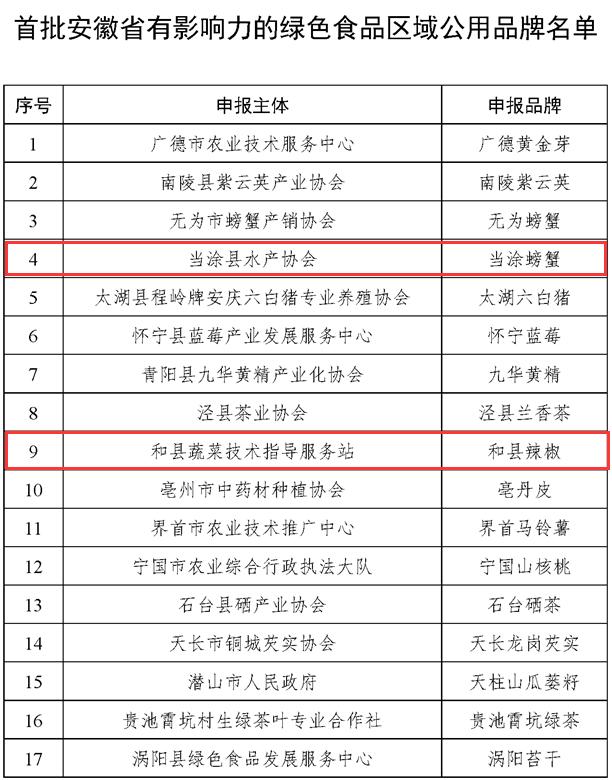 首批安徽省有影响力的绿色食品区域公用品牌名单

| 序号 | 申报主体 | 申报品牌 |
|---|---|---|
| 1 | 广德市农业技术服务中心 | 广德黄金芽 |
| 2 | 南陵县紫云英产业协会 | 南陵紫云英 |
| 3 | 无为市螃蟹产销协会 | 无为螃蟹 |
| 4 | 当涂县水产协会 | 当涂螃蟹 |
| 5 | 太湖县程岭牌安庆六白猪专业养殖协会 | 太湖六白猪 |
| 6 | 怀宁县蓝莓产业发展服务中心 | 怀宁蓝莓 |
| 7 | 青阳县九华黄精产业化协会 | 九华黄精 |
| 8 | 泾县茶业协会 | 泾县兰香茶 |
| 9 | 和县蔬菜技术指导服务站 | 和县辣椒 |
| 10 | 亳州市中药材种植协会 | 亳丹皮 |
| 11 | 界首市农业技术推广中心 | 界首马铃薯 |
| 12 | 宁国市农业综合行政执法大队 | 宁国山核桃 |
| 13 | 石台县硒产业协会 | 石台硒茶 |
| 14 | 天长市铜城芡实协会 | 天长龙岗芡实 |
| 15 | 潜山市人民政府 | 天柱山瓜蒌籽 |
| 16 | 贵池霄坑村生绿茶叶专业合作社 | 贵池霄坑绿茶 |
| 17 | 涡阳县绿色食品发展服务中心 | 涡阳苔干 |